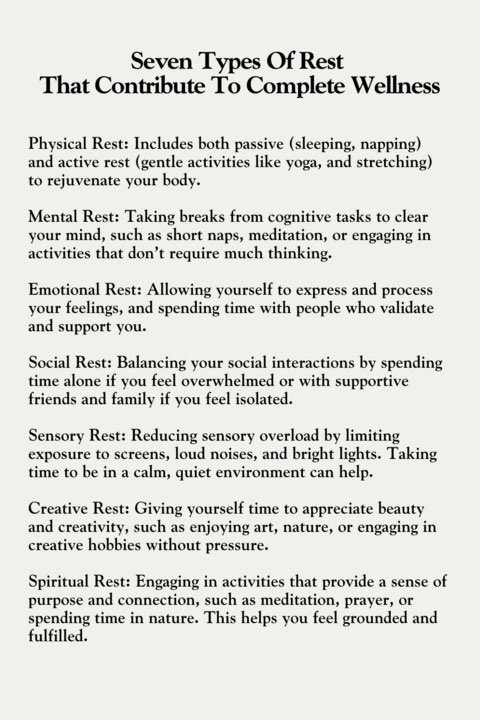 Seven Types Of Rest
That Contribute To Complete Wellness

Physical Rest: Includes both passive (sleeping, napping) and active rest (gentle activities like yoga, and stretching) to rejuvenate your body.

Mental Rest: Taking breaks from cognitive tasks to clear your mind, such as short naps, meditation, or engaging in activities that don't require much thinking.

Emotional Rest: Allowing yourself to express and process your feelings, and spending time with people who validate and support you.

Social Rest: Balancing your social interactions by spending time alone if you feel overwhelmed or with supportive friends and family if you feel isolated.

Sensory Rest: Reducing sensory overload by limiting exposure to screens, loud noises, and bright lights. Taking time to be in a calm, quiet environment can help.

Creative Rest: Giving yourself time to appreciate beauty and creativity, such as enjoying art, nature, or engaging in creative hobbies without pressure.

Spiritual Rest: Engaging in activities that provide a sense of purpose and connection, such as meditation, prayer, or spending time in nature. This helps you feel grounded and fulfilled.